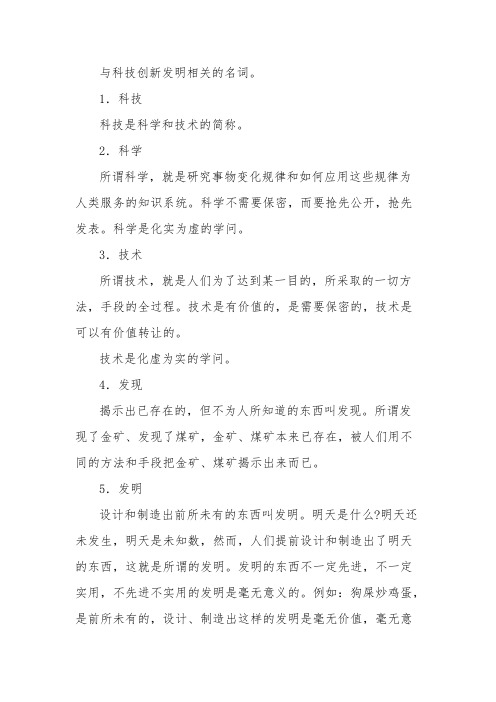 与科技创新发明相关的名词。

1．科技

科技是科学和技术的简称。

2．科学

所谓科学，就是研究事物变化规律和如何应用这些规律为人类服务的知识系统。科学不需要保密，而要抢先公开，抢先发表。科学是化实为虚的学问。

3．技术

所谓技术，就是人们为了达到某一目的，所采取的一切方法，手段的全过程。技术是有价值的，是需要保密的，技术是可以有价值转让的。

技术是化虚为实的学问。

4．发现

揭示出已存在的，但不为人所知道的东西叫发现。所谓发现了金矿、发现了煤矿，金矿、煤矿本来已存在，被人们用不同的方法和手段把金矿、煤矿揭示出来而已。

5．发明

设计和制造出前所未有的东西叫发明。明天是什么?明天还未发生，明天是未知数，然而，人们提前设计和制造出了明天的东西，这就是所谓的发明。发明的东西不一定先进，不一定实用，不先进不实用的发明是毫无意义的。例如：狗屎炒鸡蛋，是前所未有的，设计、制造出这样的发明是毫无价值，毫无意